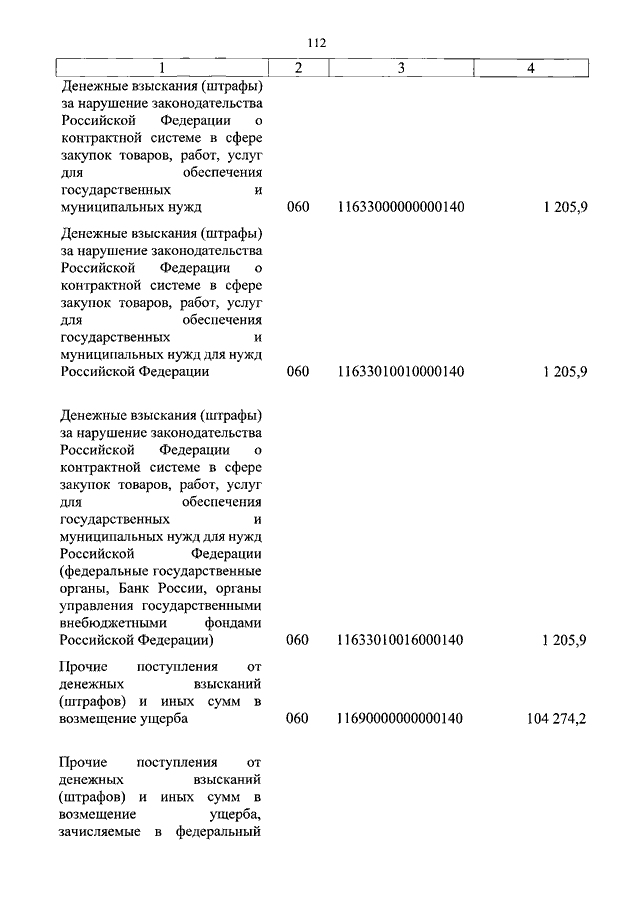 112

| 1 | 2 | 3 | 4 |
|---|---|---|---|
| Денежные взыскания (штрафы) за нарушение законодательства Российской Федерации о контрактной системе в сфере закупок товаров, работ, услуг для обеспечения государственных и муниципальных нужд | 060 | 11633000000000140 | 1 205,9 |
| Денежные взыскания (штрафы) за нарушение законодательства Российской Федерации о контрактной системе в сфере закупок товаров, работ, услуг для обеспечения государственных и муниципальных нужд для нужд Российской Федерации | 060 | 11633010010000140 | 1 205,9 |
| Денежные взыскания (штрафы) за нарушение законодательства Российской Федерации о контрактной системе в сфере закупок товаров, работ, услуг для обеспечения государственных и муниципальных нужд для нужд Российской Федерации (федеральные государственные органы, Банк России, органы управления государственными внебюджетными фондами Российской Федерации) | 060 | 11633010016000140 | 1 205,9 |
| Прочие поступления от денежных взысканий (штрафов) и иных сумм в возмещение ущерба | 060 | 11690000000000140 | 104 274,2 |
| Прочие поступления от денежных взысканий (штрафов) и иных сумм в возмещение ущерба, зачисляемые в федеральный | | | |